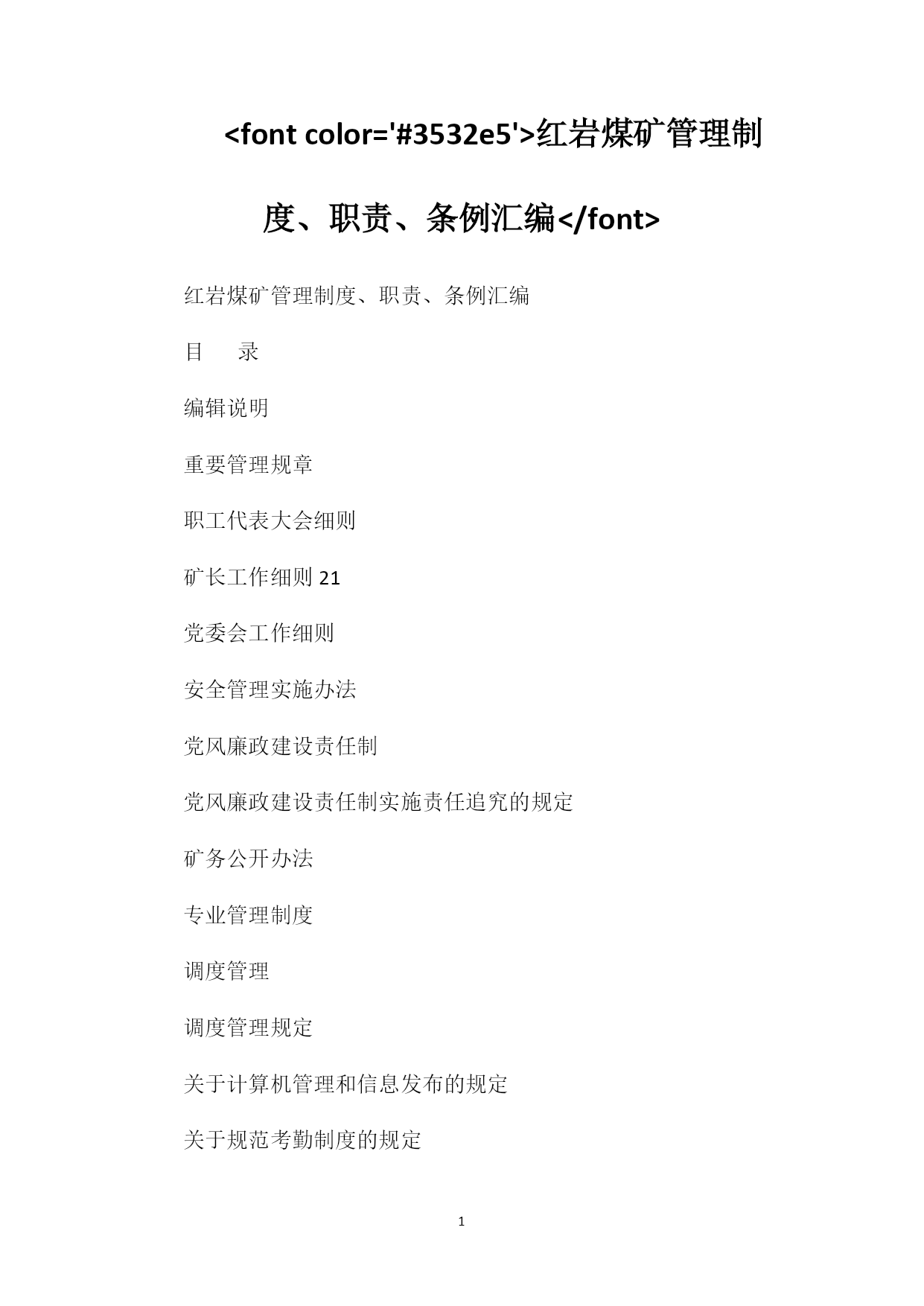 <font color='#3532e5'>红岩煤矿管理制度、职责、条例汇编</font>

红岩煤矿管理制度、职责、条例汇编

目　　录

编辑说明

重要管理规章

职工代表大会细则

矿长工作细则 21

党委会工作细则

安全管理实施办法

党风廉政建设责任制

党风廉政建设责任制实施责任追究的规定

矿务公开办法

专业管理制度

调度管理

调度管理规定

关于计算机管理和信息发布的规定

关于规范考勤制度的规定

1